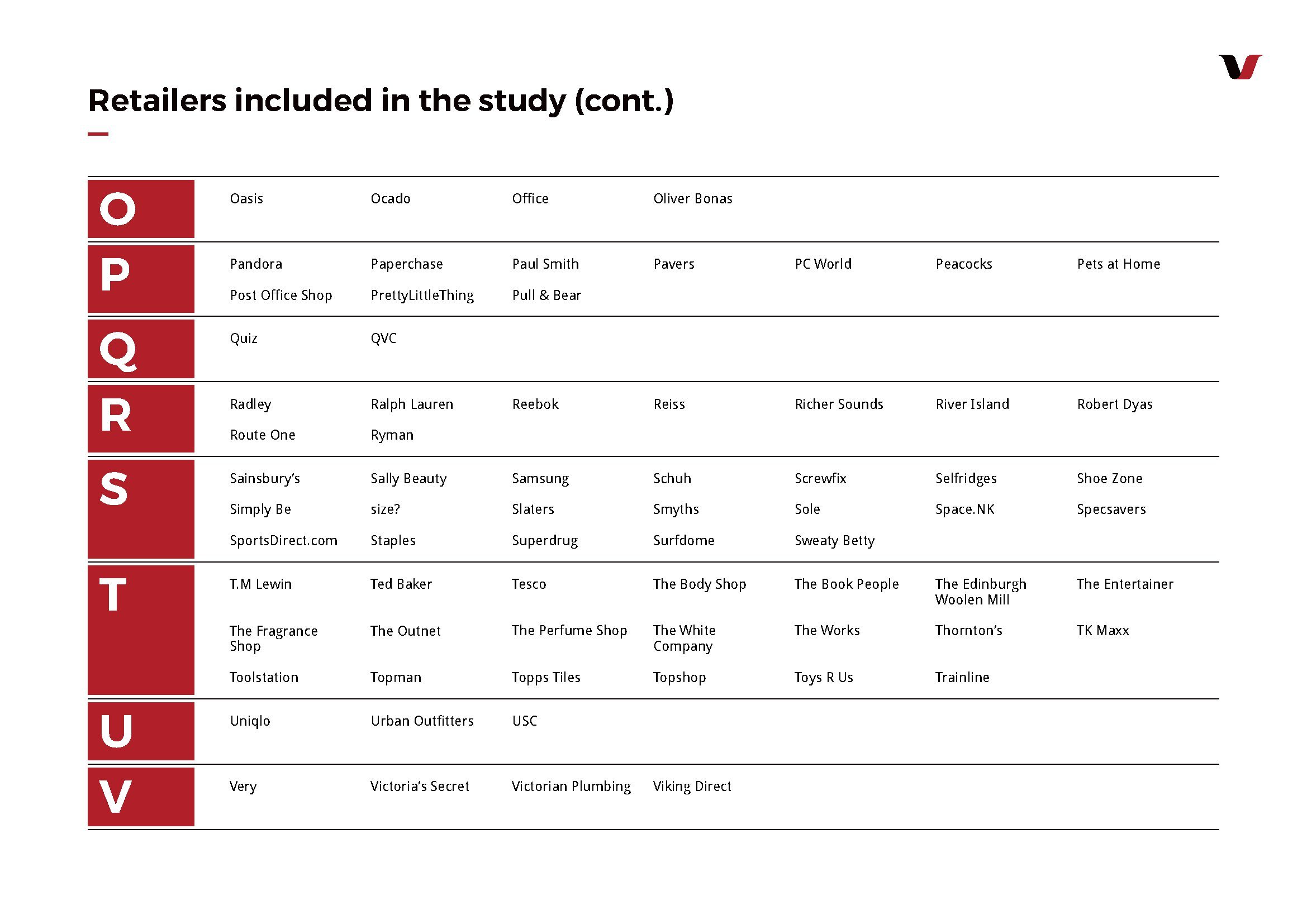 Retailers included in the study (cont.)

| | | | | | | | |
|---|---|---|---|---|---|---|---|
| O | Oasis | Ocado | Office | Oliver Bonas | | | |
| P | Pandora | Paperchase | Paul Smith | Pavers | PC World | Peacocks | Pets at Home |
| | Post Office Shop | PrettyLittleThing | Pull & Bear | | | | |
| Q | Quiz | QVC | | | | | |
| R | Radley | Ralph Lauren | Reebok | Reiss | Richer Sounds | River Island | Robert Dyas |
| | Route One | Ryman | | | | | |
| S | Sainsbury's | Sally Beauty | Samsung | Schuh | Screwfix | Selfridges | Shoe Zone |
| | Simply Be | size? | Slaters | Smyths | Sole | Space.NK | Specsavers |
| | SportsDirect.com | Staples | Superdrug | Surfdome | Sweaty Betty | | |
| T | T.M Lewin | Ted Baker | Tesco | The Body Shop | The Book People | The Edinburgh Woolen Mill | The Entertainer |
| | The Fragrance Shop | The Outnet | The Perfume Shop | The White Company | The Works | Thornton's | TK Maxx |
| | Toolstation | Topman | Topps Tiles | Topshop | Toys R Us | Trainline | |
| U | Uniqlo | Urban Outfitters | USC | | | | |
| V | Very | Victoria's Secret | Victorian Plumbing | Viking Direct | | | |